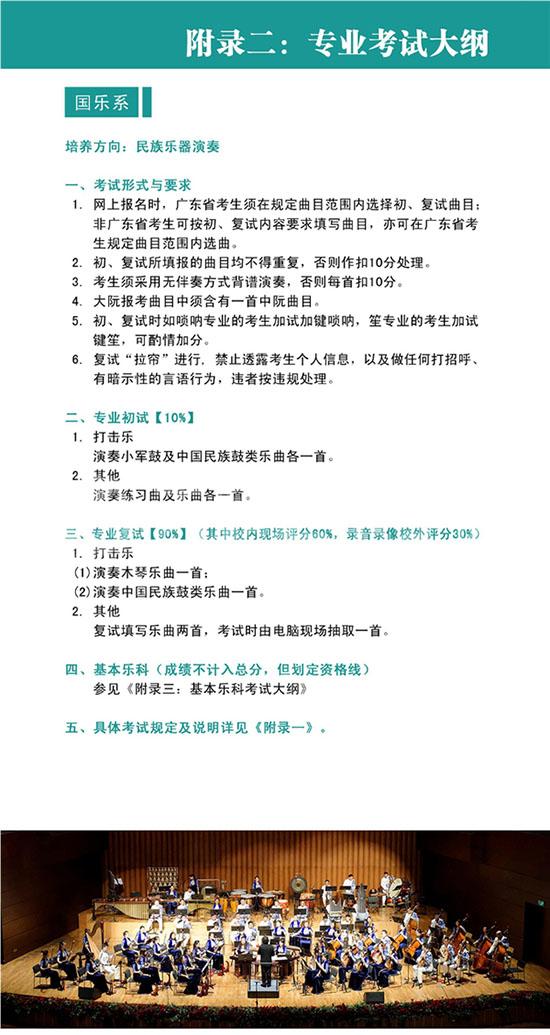 附录二：专业考试大纲

国乐系

培养方向：民族乐器演奏

一、考试形式与要求
1. 网上报名时，广东省考生须在规定曲目范围内选择初、复试曲目；非广东省考生可按初、复试内容要求填写曲目，亦可在广东省考生规定曲目范围内选曲。
2. 初、复试所填报的曲目均不得重复，否则作扣10分处理。
3. 考生须采用无伴奏方式背谱演奏，否则每首扣10分。
4. 大阮报考曲目中须含有一首中阮曲目。
5. 初、复试时如唢呐专业的考生加试加键唢呐，笙专业的考生加试键笙，可酌情加分。
6. 复试“拉帘”进行，禁止透露考生个人信息，以及做任何打招呼、有暗示性的言语行为，违者按违规处理。

二、专业初试【10%】
1. 打击乐
演奏小军鼓及中国民族鼓类乐曲各一首。
2. 其他
演奏练习曲及乐曲各一首。

三、专业复试【90%】（其中校内现场评分60%，录音录像校外评分30%）
1. 打击乐
(1)演奏木琴乐曲一首；
(2)演奏中国民族鼓类乐曲一首。
2. 其他
复试填写乐曲两首，考试时由电脑现场抽取一首。

四、基本乐科（成绩不计入总分，但划定资格线）
参见《附录三：基本乐科考试大纲》

五、具体考试规定及说明详见《附录一》。